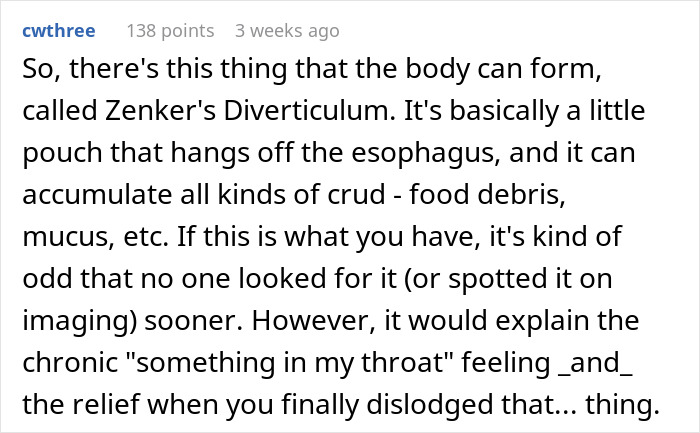 cwthree 138 points 3 weeks ago

So, there's this thing that the body can form, called Zenker's Diverticulum. It's basically a little pouch that hangs off the esophagus, and it can accumulate all kinds of crud - food debris, mucus, etc. If this is what you have, it's kind of odd that no one looked for it (or spotted it on imaging) sooner. However, it would explain the chronic "something in my throat" feeling _and_ the relief when you finally dislodged that... thing.